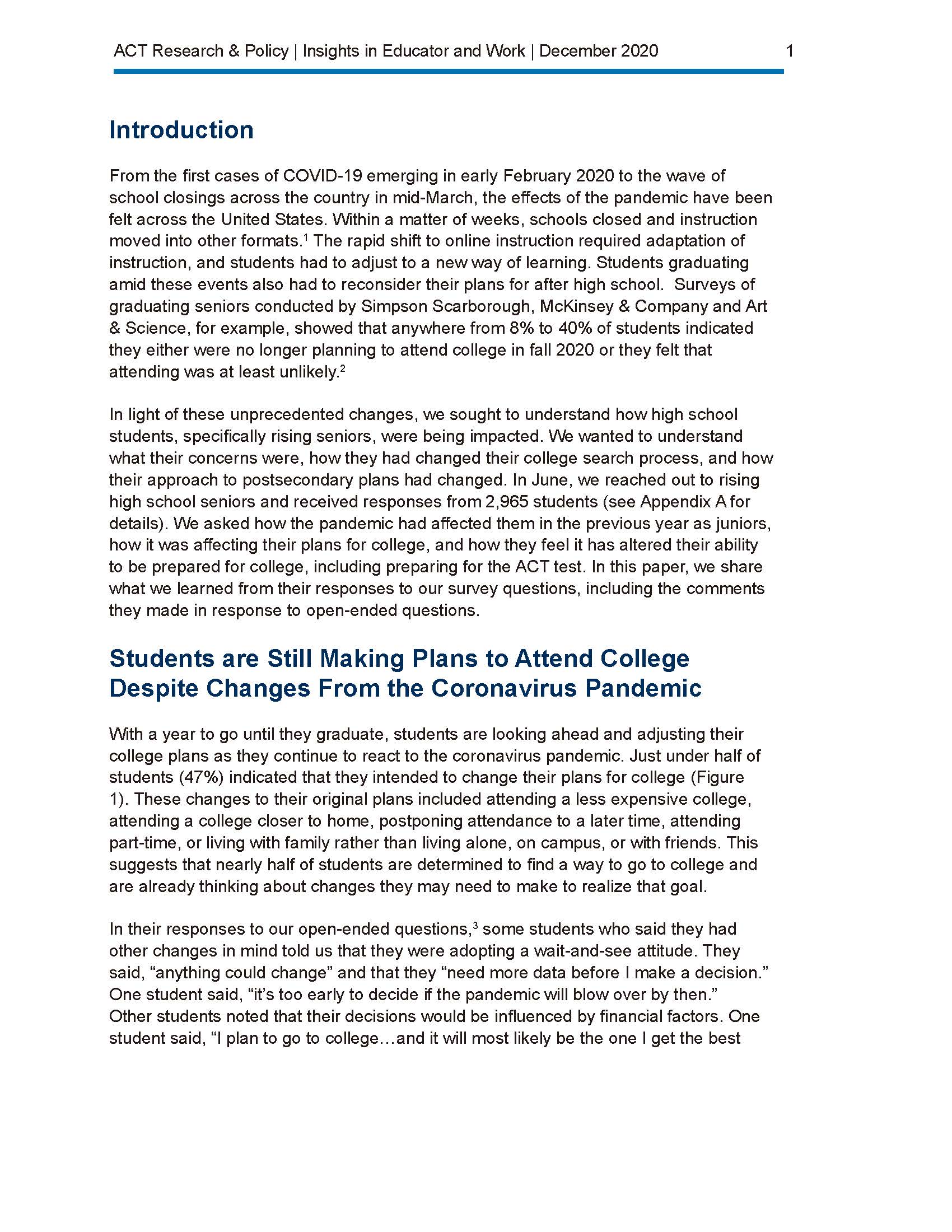 ACT Research & Policy | Insights in Educator and Work | December 2020 1

Introduction

From the first cases of COVID-19 emerging in early February 2020 to the wave of school closings across the country in mid-March, the effects of the pandemic have been felt across the United States. Within a matter of weeks, schools closed and instruction moved into other formats.$^1$ The rapid shift to online instruction required adaptation of instruction, and students had to adjust to a new way of learning. Students graduating amid these events also had to reconsider their plans for after high school. Surveys of graduating seniors conducted by Simpson Scarborough, McKinsey & Company and Art & Science, for example, showed that anywhere from 8% to 40% of students indicated they either were no longer planning to attend college in fall 2020 or they felt that attending was at least unlikely.$^2$

In light of these unprecedented changes, we sought to understand how high school students, specifically rising seniors, were being impacted. We wanted to understand what their concerns were, how they had changed their college search process, and how their approach to postsecondary plans had changed. In June, we reached out to rising high school seniors and received responses from 2,965 students (see Appendix A for details). We asked how the pandemic had affected them in the previous year as juniors, how it was affecting their plans for college, and how they feel it has altered their ability to be prepared for college, including preparing for the ACT test. In this paper, we share what we learned from their responses to our survey questions, including the comments they made in response to open-ended questions.

Students are Still Making Plans to Attend College Despite Changes From the Coronavirus Pandemic

With a year to go until they graduate, students are looking ahead and adjusting their college plans as they continue to react to the coronavirus pandemic. Just under half of students (47%) indicated that they intended to change their plans for college (Figure 1). These changes to their original plans included attending a less expensive college, attending a college closer to home, postponing attendance to a later time, attending part-time, or living with family rather than living alone, on campus, or with friends. This suggests that nearly half of students are determined to find a way to go to college and are already thinking about changes they may need to make to realize that goal.

In their responses to our open-ended questions,$^3$ some students who said they had other changes in mind told us that they were adopting a wait-and-see attitude. They said, “anything could change” and that they “need more data before I make a decision.” One student said, “it’s too early to decide if the pandemic will blow over by then.” Other students noted that their decisions would be influenced by financial factors. One student said, “I plan to go to college…and it will most likely be the one I get the best